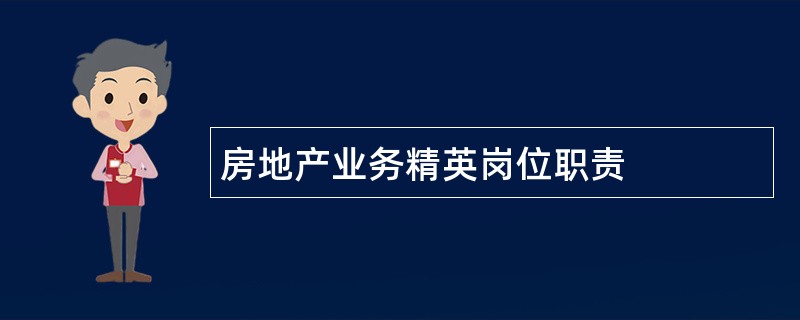 房地产业务精英岗位职责